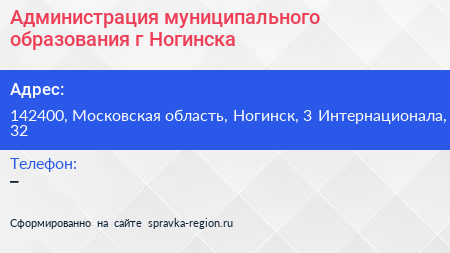 Администрация муниципального образования г Ногинска

Адрес:

142400, Московская область, Ногинск, 3 Интернационала, 32

Телефон:

–

Сформированно на сайте spravka-region.ru